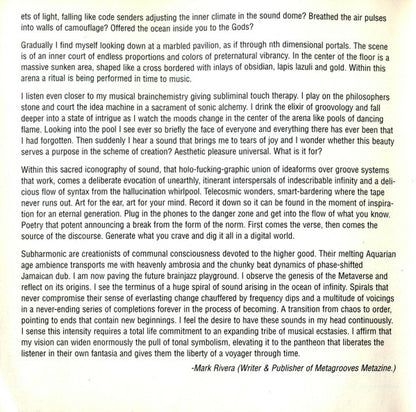 ets of light, falling like code senders adjusting the inner climate in the sound dome? Breathed the air pulses into walls of camouflage? Offered the ocean inside you to the Gods?

Gradually I find myself looking down at a marbled pavilion, as if through nth dimensional portals. The scene is of an inner court of endless proportions and colors of preternatural vibrancy. In the center of the floor is a massive sunken area, shaped like a cross bordered with inlays of obsidian, lapis lazuli and gold. Within this arena a ritual is being performed in time to music.

I listen even closer to my musical brainchemistry giving subliminal touch therapy. I play on the philosophers stone and court the idea machine in a sacrament of sonic alchemy. I drink the elixir of groovology and fall deeper into a state of intrigue as I watch the moods change in the center of the arena like pools of dancing flame. Looking into the pool I see ever so briefly the face of everyone and everything there has ever been that I had forgotten. Then suddenly I hear a sound that brings me to tears of joy and I wonder whether this beauty serves a purpose in the scheme of creation? Aesthetic pleasure universal. What is it for?

Within this sacred iconography of sound, that holo-fucking-graphic union of ideaforms over groove systems that work, comes a deliberate evocation of unearthly, itinerant interspersals of indescribable infinity and a delicious flow of syntax from the hallucination whirlpool. Telecosmic wonders, smart-bardering where the tape never runs out. Art for the ear, art for your mind. Record it down so it can be found in the moment of inspiration for an eternal generation. Plug in the phones to the danger zone and get into the flow of what you know. Poetry that potent announcing a break from the form of the norm. First comes the verse, then comes the source of the discourse. Generate what you crave and dig it all in a digital world.

Subharmonic are creationists of communal consciousness devoted to the higher good. Their melting Aquarian age ambience transports me with heavenly ambrosia and the chunky beat dynamics of phase-shifted Jamaican dub. I am now paving the future brainjazz playground. I observe the genesis of the Metaverse and reflect on its origins. I see the terminus of a huge spiral of sound arising in the ocean of infinity. Spirals that never compromise their sense of everlasting change chauffered by frequency dips and a multitude of voicings in a never-ending series of completions forever in the process of becoming. A transition from chaos to order, pointing to ends that contain new beginnings. I feel the desire to have these sounds in my head continuously. I sense this intensity requires a total life commitment to an expanding tribe of musical ecstasies. I affirm that my vision can widen enormously the pull of tonal symbolism, elevating it to the pantheon that liberates the listener in their own fantasia and gives them the liberty of a voyager through time.

-Mark Rivera (Writer & Publisher of Metagrooves Metazine.)